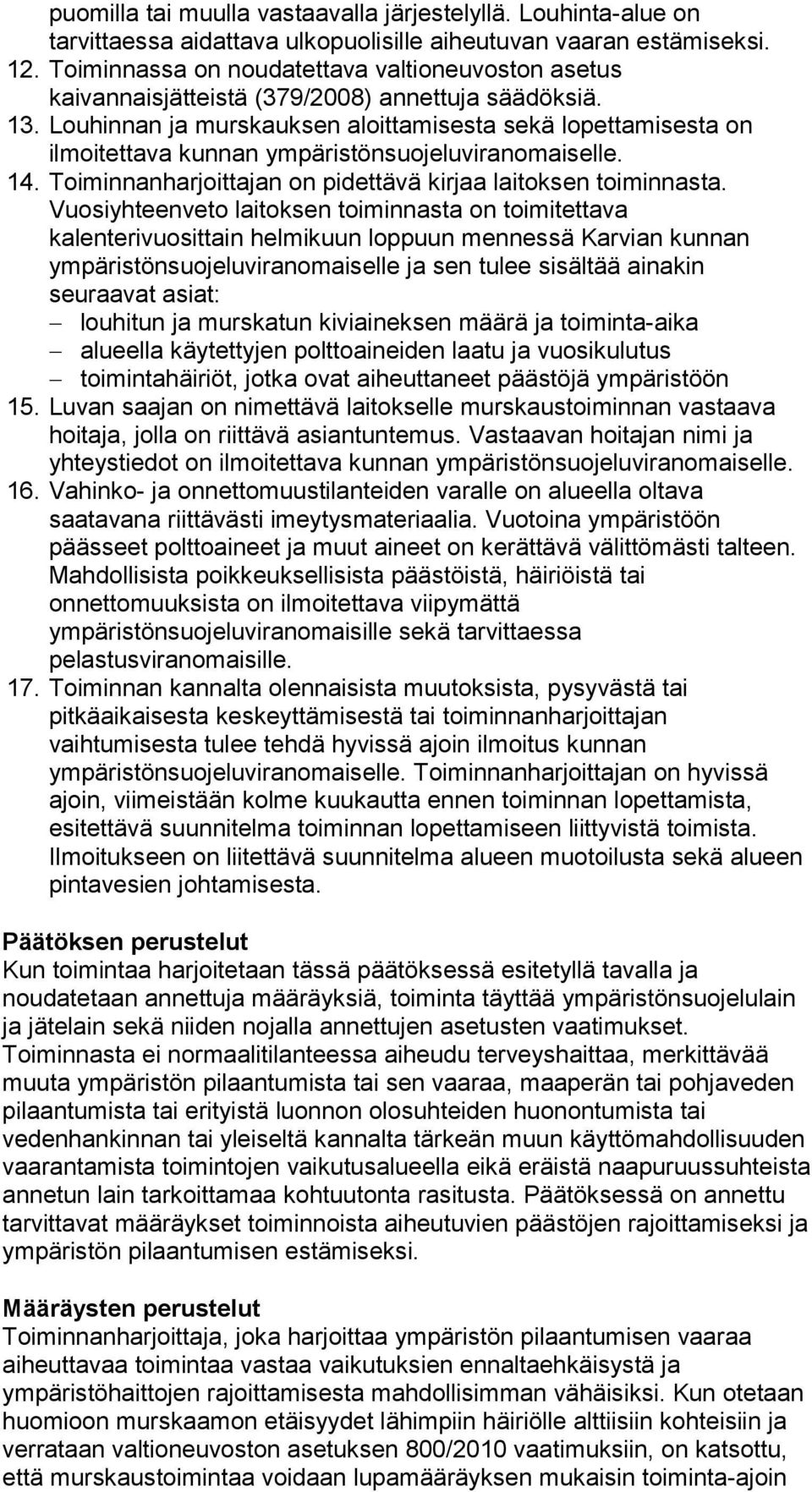 puomilla tai muulla vastaavalla järjestelyllä. Louhinta-alue on tarvittaessa aidattava ulkopuolisille aiheutuvan vaaran estämiseksi.
12. Toiminnassa on noudatettava valtioneuvoston asetus kaivannaisjätteistä (379/2008) annettuja säädöksiä.
13. Louhinnan ja murskauksen aloittamisesta sekä lopettamisesta on ilmoitettava kunnan ympäristönsuojeluviranomaiselle.
14. Toiminnanharjoittajan on pidettävä kirjaa laitoksen toiminnasta. Vuosiyhteenveto laitoksen toiminnasta on toimitettava kalenterivuosittain helmikuun loppuun mennessä Karvian kunnan ympäristönsuojeluviranomaiselle ja sen tulee sisältää ainakin seuraavat asiat:
– louhitun ja murskatun kiviaineksen määrä ja toiminta-aika
– alueella käytettyjen polttoaineiden laatu ja vuosikulutus
– toimintahäiriöt, jotka ovat aiheuttaneet päästöjä ympäristöön
15. Luvan saajan on nimettävä laitokselle murskaustoiminnan vastaava hoitaja, jolla on riittävä asiantuntemus. Vastaavan hoitajan nimi ja yhteystiedot on ilmoitettava kunnan ympäristönsuojeluviranomaiselle.
16. Vahinko- ja onnettomuustilanteiden varalle on alueella oltava saatavana riittävästi imeytysmateriaalia. Vuotoina ympäristöön päässeet polttoaineet ja muut aineet on kerättävä välittömästi talteen. Mahdollisista poikkeuksellisista päästöistä, häiriöistä tai onnettomuuksista on ilmoitettava viipymättä ympäristönsuojeluviranomaisille sekä tarvittaessa pelastusviranomaisille.
17. Toiminnan kannalta olennaisista muutoksista, pysyvästä tai pitkäaikaisesta keskeyttämisestä tai toiminnanharjoittajan vaihtumisesta tulee tehdä hyvissä ajoin ilmoitus kunnan ympäristönsuojeluviranomaiselle. Toiminnanharjoittajan on hyvissä ajoin, viimeistään kolme kuukautta ennen toiminnan lopettamista, esitettävä suunnitelma toiminnan lopettamiseen liittyvistä toimista. Ilmoitukseen on liitettävä suunnitelma alueen muotoilusta sekä alueen pintavesien johtamisesta.

Päätöksen perustelut
Kun toimintaa harjoitetaan tässä päätöksessä esitetyllä tavalla ja noudatetaan annettuja määräyksiä, toiminta täyttää ympäristönsuojelulain ja jätelain sekä niiden nojalla annettujen asetusten vaatimukset. Toiminnasta ei normaalitilanteessa aiheudu terveyshaittaa, merkittävää muuta ympäristön pilaantumista tai sen vaaraa, maaperän tai pohjaveden pilaantumista tai erityistä luonnon olosuhteiden huonontumista tai vedenhankinnan tai yleiseltä kannalta tärkeän muun käyttömahdollisuuden vaarantamista toimintojen vaikutusalueella eikä eräistä naapuruussuhteista annetun lain tarkoittamaa kohtuutonta rasitusta. Päätöksessä on annettu tarvittavat määräykset toiminnoista aiheutuvien päästöjen rajoittamiseksi ja ympäristön pilaantumisen estämiseksi.

Määräysten perustelut
Toiminnanharjoittaja, joka harjoittaa ympäristön pilaantumisen vaaraa aiheuttavaa toimintaa vastaa vaikutuksien ennaltaehkäisystä ja ympäristöhaittojen rajoittamisesta mahdollisimman vähäisiksi. Kun otetaan huomioon murskaamon etäisyydet lähimpiin häiriölle alttiisiin kohteisiin ja verrataan valtioneuvoston asetuksen 800/2010 vaatimuksiin, on katsottu, että murskaustoimintaa voidaan lupamääräyksen mukaisin toiminta-ajoin